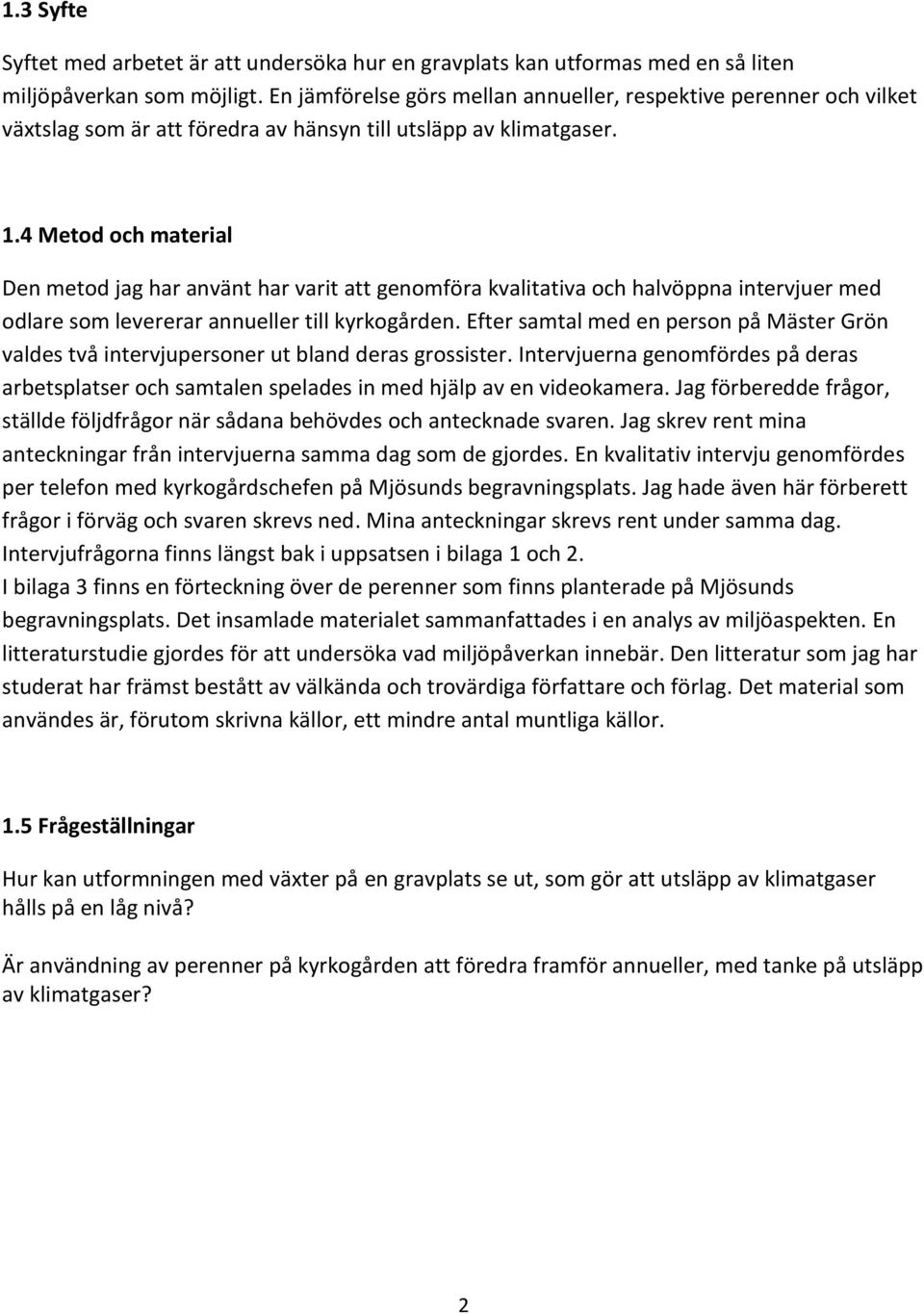 1.3 Syfte

Syftet med arbetet är att undersöka hur en gravplats kan utformas med en så liten miljöpåverkan som möjligt. En jämförelse görs mellan annueller, respektive perenner och vilket växtslag som är att föredra av hänsyn till utsläpp av klimatgaser.

1.4 Metod och material

Den metod jag har använt har varit att genomföra kvalitativa och halvöppna intervjuer med odlare som levererar annueller till kyrkogården. Efter samtal med en person på Mäster Grön valdes två intervjupersoner ut bland deras grossister. Intervjuerna genomfördes på deras arbetsplatser och samtalen spelades in med hjälp av en videokamera. Jag förberedde frågor, ställde följdfrågor när sådana behövdes och antecknade svaren. Jag skrev rent mina anteckningar från intervjuerna samma dag som de gjordes. En kvalitativ intervju genomfördes per telefon med kyrkogårdschefen på Mjösunds begravningsplats. Jag hade även här förberett frågor i förväg och svaren skrevs ned. Mina anteckningar skrevs rent under samma dag. Intervjufrågorna finns längst bak i uppsatsen i bilaga 1 och 2.
I bilaga 3 finns en förteckning över de perenner som finns planterade på Mjösunds begravningsplats. Det insamlade materialet sammanfattades i en analys av miljöaspekten. En litteraturstudie gjordes för att undersöka vad miljöpåverkan innebär. Den litteratur som jag har studerat har främst bestått av välkända och trovärdiga författare och förlag. Det material som användes är, förutom skrivna källor, ett mindre antal muntliga källor.

1.5 Frågeställningar

Hur kan utformningen med växter på en gravplats se ut, som gör att utsläpp av klimatgaser hålls på en låg nivå?

Är användning av perenner på kyrkogården att föredra framför annueller, med tanke på utsläpp av klimatgaser?

2